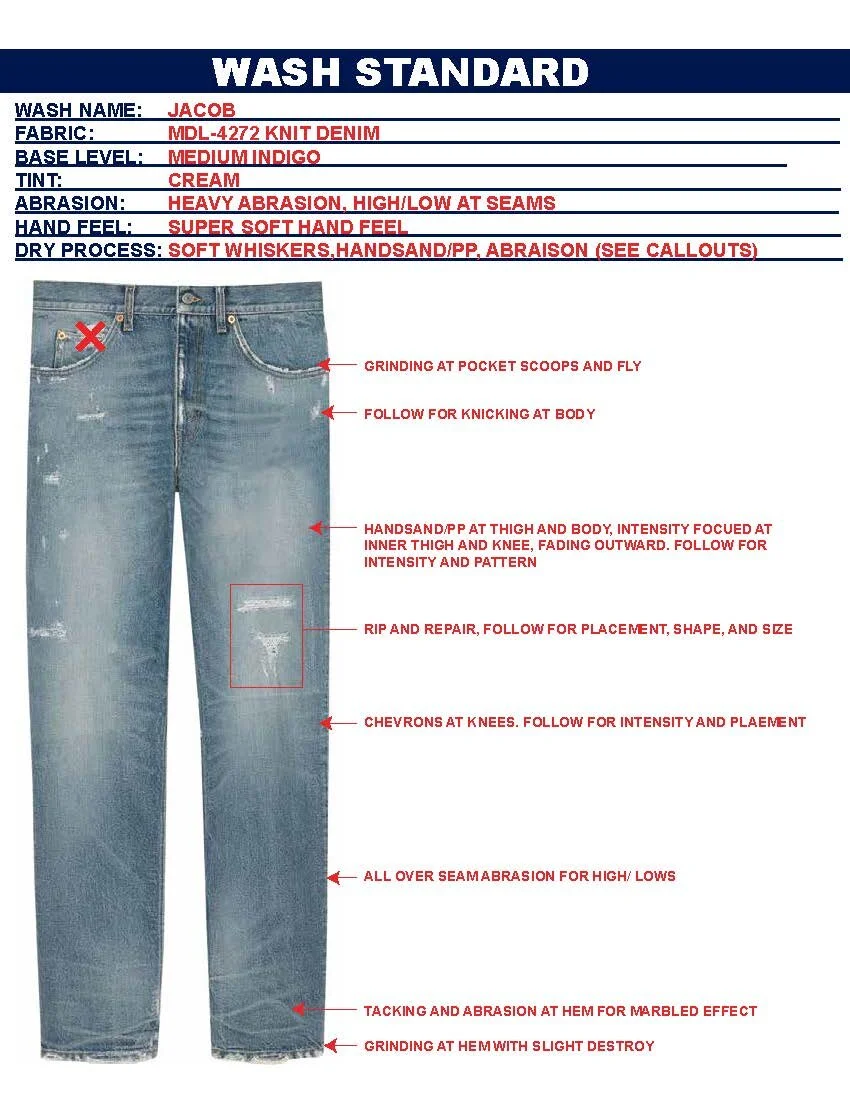 WASH STANDARD

WASH NAME: JACOB
FABRIC: MDL-4272 KNIT DENIM
BASE LEVEL: MEDIUM INDIGO
TINT: CREAM
ABRASION: HEAVY ABRASION, HIGH/LOW AT SEAMS
HAND FEEL: SUPER SOFT HAND FEEL
DRY PROCESS: SOFT WHISKERS,HANDSAND/PP, ABRAISON (SEE CALLOUTS)

GRINDING AT POCKET SCOOPS AND FLY

FOLLOW FOR KNICKING AT BODY

HANDSAND/PP AT THIGH AND BODY, INTENSITY FOCUED AT INNER THIGH AND KNEE, FADING OUTWARD. FOLLOW FOR INTENSITY AND PATTERN

RIP AND REPAIR, FOLLOW FOR PLACEMENT, SHAPE, AND SIZE

CHEVRONS AT KNEES. FOLLOW FOR INTENSITY AND PLAEMENT

ALL OVER SEAM ABRASION FOR HIGH/ LOWS

TACKING AND ABRASION AT HEM FOR MARBLED EFFECT

GRINDING AT HEM WITH SLIGHT DESTROY